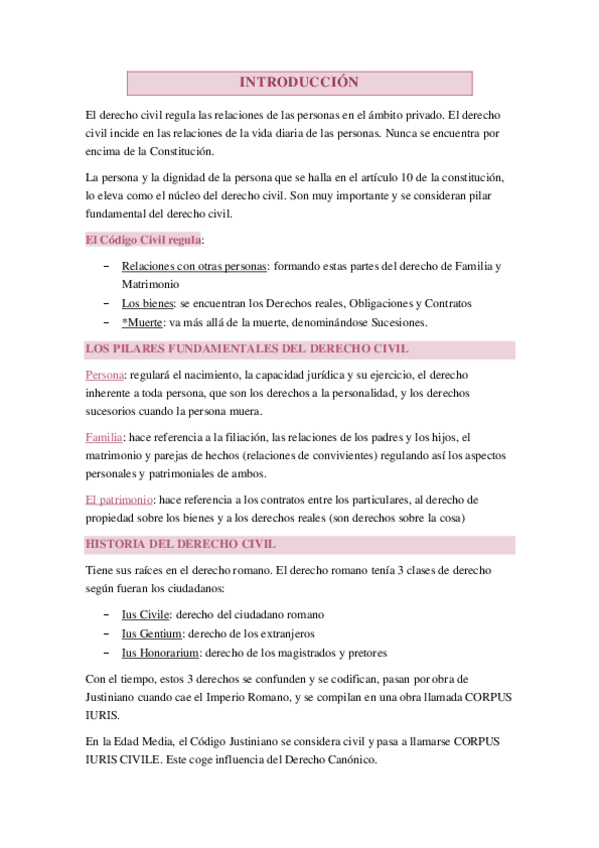 INTRODUCCIÓN

El derecho civil regula las relaciones de las personas en el ámbito privado. El derecho civil incide en las relaciones de la vida diaria de las personas. Nunca se encuentra por encima de la Constitución.

La persona y la dignidad de la persona que se halla en el artículo 10 de la constitución, lo eleva como el núcleo del derecho civil. Son muy importante y se consideran pilar fundamental del derecho civil.

El Código Civil regula:

– Relaciones con otras personas: formando estas partes del derecho de Familia y Matrimonio
– Los bienes: se encuentran los Derechos reales, Obligaciones y Contratos
– *Muerte: va más allá de la muerte, denominándose Sucesiones.

LOS PILARES FUNDAMENTALES DEL DERECHO CIVIL

Persona: regulará el nacimiento, la capacidad jurídica y su ejercicio, el derecho inherente a toda persona, que son los derechos a la personalidad, y los derechos sucesorios cuando la persona muera.

Familia: hace referencia a la filiación, las relaciones de los padres y los hijos, el matrimonio y parejas de hechos (relaciones de convivientes) regulando así los aspectos personales y patrimoniales de ambos.

El patrimonio: hace referencia a los contratos entre los particulares, al derecho de propiedad sobre los bienes y a los derechos reales (son derechos sobre la cosa)

HISTORIA DEL DERECHO CIVIL

Tiene sus raíces en el derecho romano. El derecho romano tenía 3 clases de derecho según fueran los ciudadanos:

– Ius Civile: derecho del ciudadano romano
– Ius Gentium: derecho de los extranjeros
– Ius Honorarium: derecho de los magistrados y pretores

Con el tiempo, estos 3 derechos se confunden y se codifican, pasan por obra de Justiniano cuando cae el Imperio Romano, y se compilan en una obra llamada CORPUS IURIS.

En la Edad Media, el Código Justiniano se considera civil y pasa a llamarse CORPUS IURIS CIVILE. Este coge influencia del Derecho Canónico.